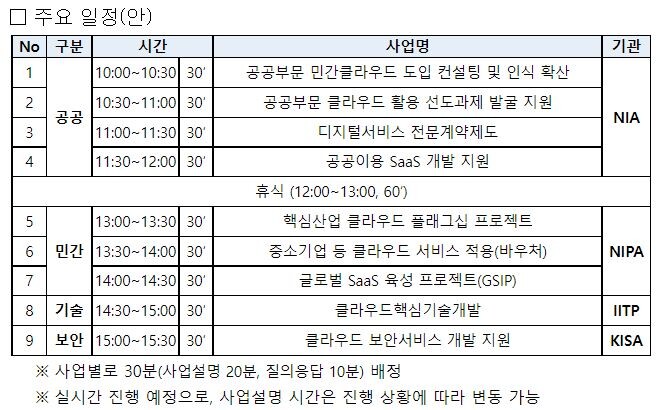 ☐ 주요 일정(안)

| No | 구분 | 시간 | | 사업명 | 기관 |
|---|---|---|---|---|---|
| 1 | 공공 | 10:00~10:30 | 30' | 공공부문 민간클라우드 도입 컨설팅 및 인식 확산 | NIA |
| 2 | | 10:30~11:00 | 30' | 공공부문 클라우드 활용 선도과제 발굴 지원 | |
| 3 | | 11:00~11:30 | 30' | 디지털서비스 전문계약제도 | |
| 4 | | 11:30~12:00 | 30' | 공공이용 SaaS 개발 지원 | |
| 휴식 (12:00~13:00, 60') | | | | | |
| 5 | 민간 | 13:00~13:30 | 30' | 핵심산업 클라우드 플래그십 프로젝트 | NIPA |
| 6 | | 13:30~14:00 | 30' | 중소기업 등 클라우드 서비스 적용(바우처) | |
| 7 | | 14:00~14:30 | 30' | 글로벌 SaaS 육성 프로젝트(GSIP) | |
| 8 | 기술 | 14:30~15:00 | 30' | 클라우드핵심기술개발 | IITP |
| 9 | 보안 | 15:00~15:30 | 30' | 클라우드 보안서비스 개발 지원 | KISA |

※ 사업별로 30분(사업설명 20분, 질의응답 10분) 배정

※ 실시간 진행 예정으로, 사업설명 시간은 진행 상황에 따라 변동 가능